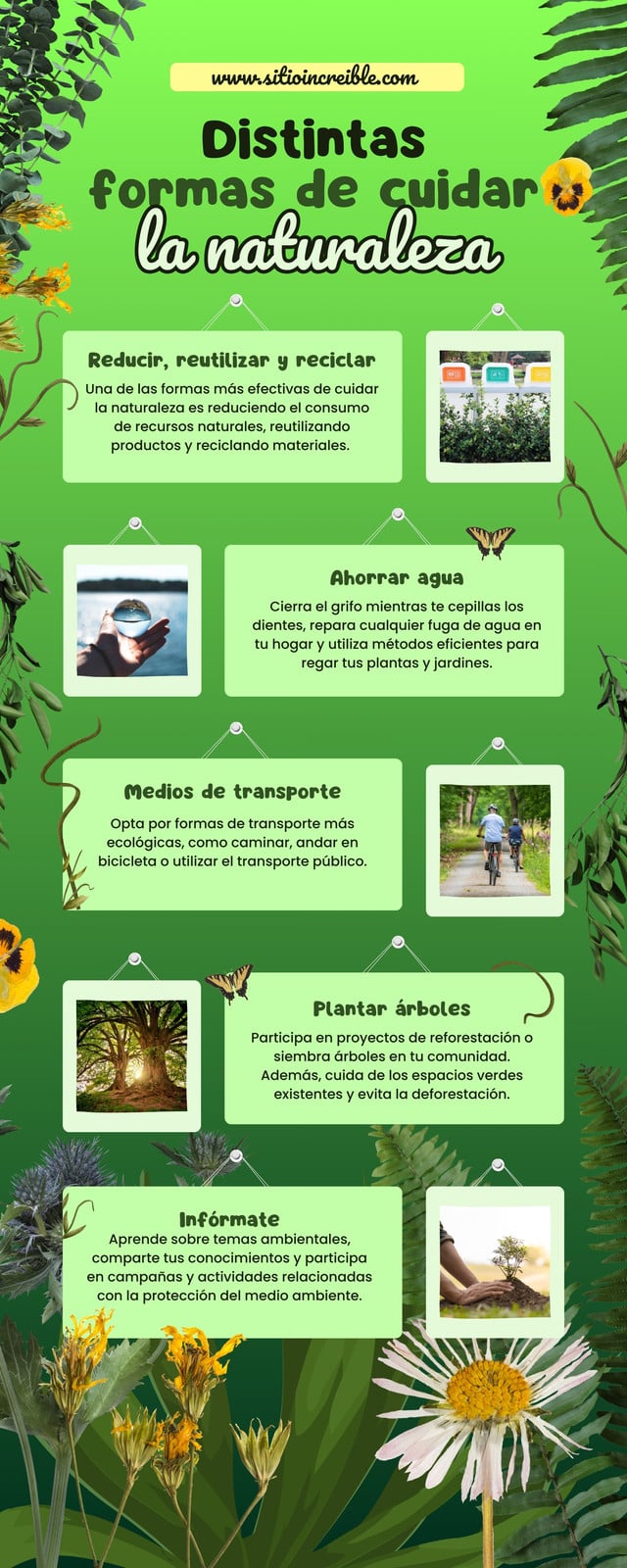 www.sitioincreible.com

Distintas formas de cuidar la naturaleza

Reducir, reutilizar y reciclar

Una de las formas más efectivas de cuidar la naturaleza es reduciendo el consumo de recursos naturales, reutilizando productos y reciclando materiales.

Ahorrar agua

Cierra el grifo mientras te cepillas los dientes, repara cualquier fuga de agua en tu hogar y utiliza métodos eficientes para regar tus plantas y jardines.

Medios de transporte

Opta por formas de transporte más ecológicas, como caminar, andar en bicicleta o utilizar el transporte público.

Plantar árboles

Participa en proyectos de reforestación o siembra árboles en tu comunidad. Además, cuida de los espacios verdes existentes y evita la deforestación.

Infórmate

Aprende sobre temas ambientales, comparte tus conocimientos y participa en campañas y actividades relacionadas con la protección del medio ambiente.